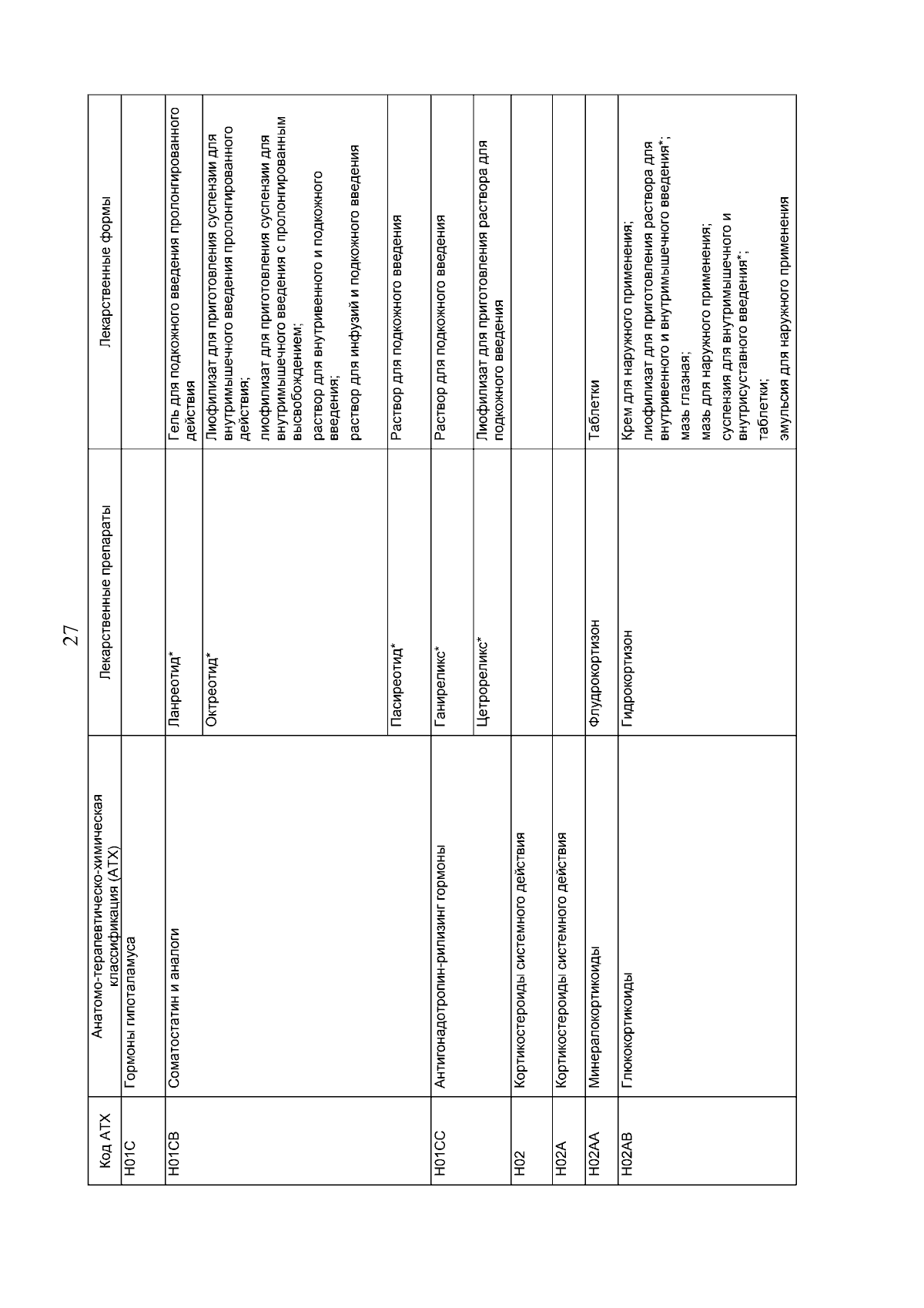 27

| Код АТХ | Анатомо-терапевтическо-химическая классификация (АТХ) | Лекарственные препараты | Лекарственные формы |
|---|---|---|---|
| H01C | Гормоны гипоталамуса | | |
| H01CB | Соматостатин и аналоги | Ланреотид* | Гель для подкожного введения пролонгированного действия |
| | | Октреотид* | Лиофилизат для приготовления суспензии для внутримышечного введения пролонгированного действия; лиофилизат для приготовления суспензии для внутримышечного введения с пролонгированным высвобождением; раствор для внутривенного и подкожного введения; раствор для инфузий и подкожного введения |
| | | Пасиреотид* | Раствор для подкожного введения |
| H01CC | Антигонадотропин-рилизинг гормоны | Ганиреликс* | Раствор для подкожного введения |
| | | Цетрореликс* | Лиофилизат для приготовления раствора для подкожного введения |
| H02 | Кортикостероиды системного действия | | |
| H02A | Кортикостероиды системного действия | | |
| H02AA | Минералокортикоиды | Флудрокортизон | Таблетки |
| H02AB | Глюкокортикоиды | Гидрокортизон | Крем для наружного применения; лиофилизат для приготовления раствора для внутривенного и внутримышечного введения*; мазь глазная; мазь для наружного применения; суспензия для внутримышечного и внутрисуставного введения*; таблетки; эмульсия для наружного применения |